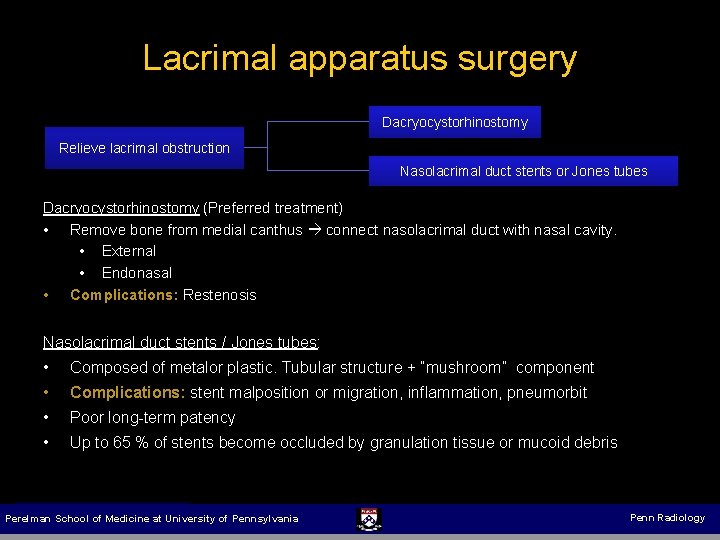 Lacrimal apparatus surgery

Relieve lacrimal obstruction

Dacryocystorhinostomy

Nasolacrimal duct stents or Jones tubes

Dacryocystorhinostomy (Preferred treatment)

• Remove bone from medial canthus → connect nasolacrimal duct with nasal cavity.
  • External
  • Endonasal
• Complications: Restenosis

Nasolacrimal duct stents / Jones tubes:

• Composed of metalor plastic. Tubular structure + "mushroom" component
• Complications: stent malposition or migration, inflammation, pneumorbit
• Poor long-term patency
• Up to 65 % of stents become occluded by granulation tissue or mucoid debris

Perelman School of Medicine at University of Pennsylvania

Penn Radiology